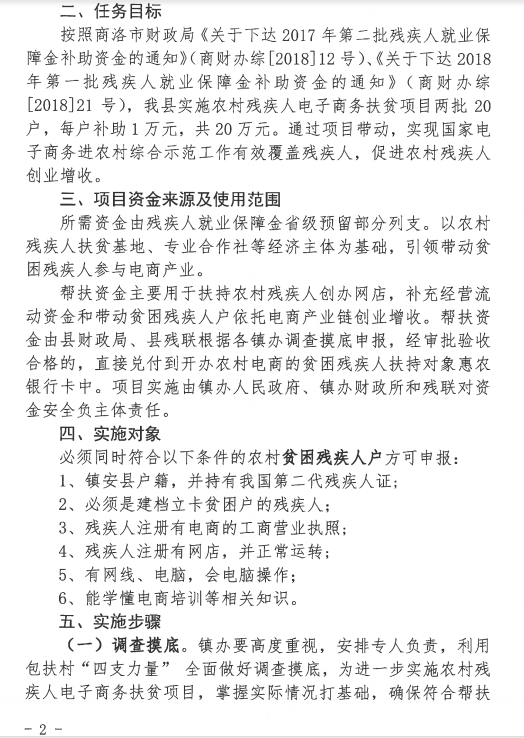 二、任务目标

按照商洛市财政局《关于下达 2017 年第二批残疾人就业保障金补助资金的通知》（商财办综[2018]12 号）、《关于下达 2018 年第一批残疾人就业保障金补助资金的通知》（商财办综[2018]21 号），我县实施农村残疾人电子商务扶贫项目两批 20 户，每户补助 1 万元，共 20 万元。通过项目带动，实现国家电子商务进农村综合示范工作有效覆盖残疾人，促进农村残疾人创业增收。

三、项目资金来源及使用范围

所需资金由残疾人就业保障金省级预留部分列支。以农村残疾人扶贫基地、专业合作社等经济主体为基础，引领带动贫困残疾人参与电商产业。

帮扶资金主要用于扶持农村残疾人创办网店，补充经营流动资金和带动贫困残疾人户依托电商产业链创业增收。帮扶资金由县财政局、县残联根据各镇办调查摸底申报，经审批验收合格的，直接兑付到开办农村电商的贫困残疾人扶持对象惠农银行卡中。项目实施由镇办人民政府、镇办财政所和残联对资金安全负主体责任。

四、实施对象

必须同时符合以下条件的农村贫困残疾人户方可申报：

1、镇安县户籍，并持有我国第二代残疾人证；

2、必须是建档立卡贫困户的残疾人；

3、残疾人注册有电商的工商营业执照；

4、残疾人注册有网店，并正常运转；

5、有网线、电脑，会电脑操作；

6、能学懂电商培训等相关知识。

五、实施步骤

（一）调查摸底。镇办要高度重视，安排专人负责，利用包扶村“四支力量” 全面做好调查摸底，为进一步实施农村残疾人电子商务扶贫项目，掌握实际情况打基础，确保符合帮扶

- 2 -